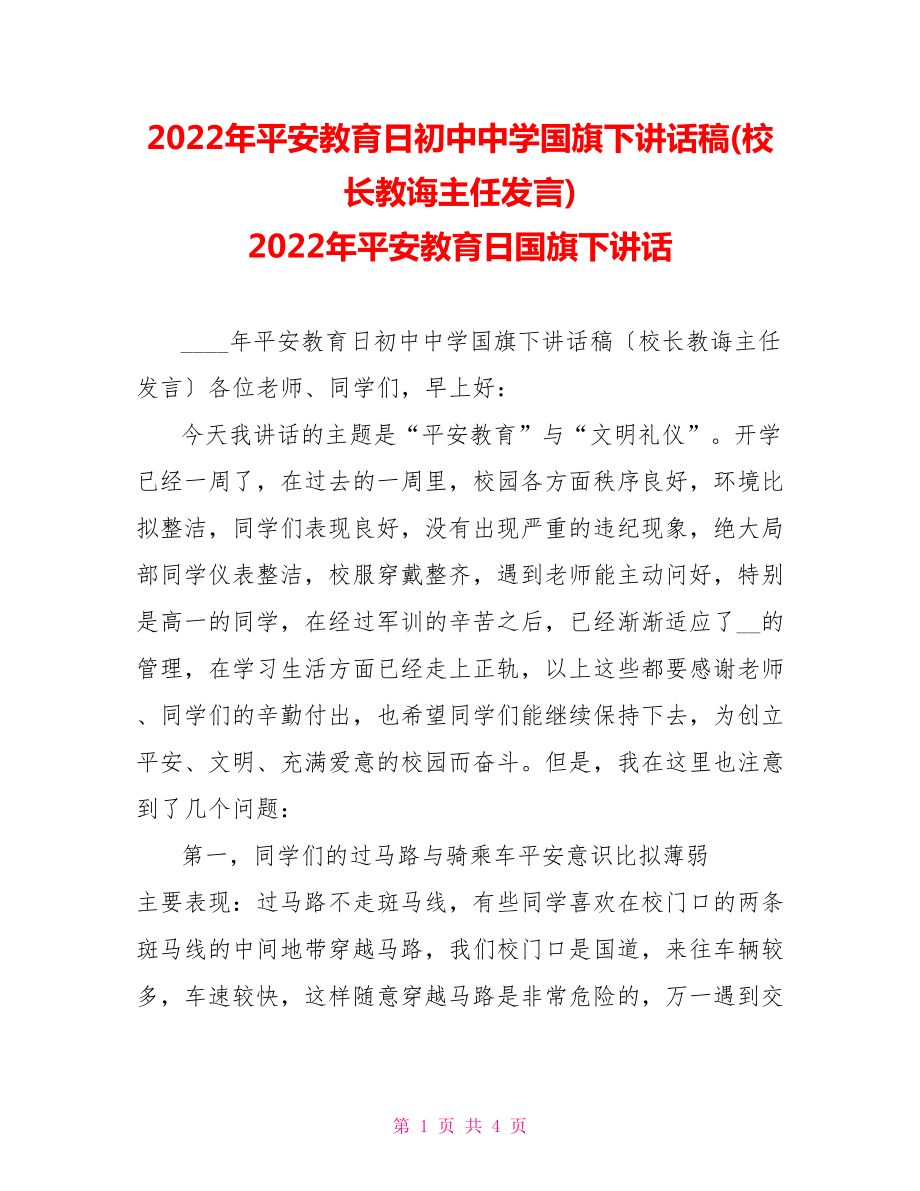 2022年平安教育日初中中学国旗下讲话稿(校长教诲主任发言)
2022年平安教育日国旗下讲话

____年平安教育日初中中学国旗下讲话稿〔校长教诲主任发言〕各位老师、同学们，早上好：

今天我讲话的主题是“平安教育”与“文明礼仪”。开学已经一周了，在过去的一周里，校园各方面秩序良好，环境比拟整洁，同学们表现良好，没有出现严重的违纪现象，绝大局部同学仪表整洁，校服穿戴整齐，遇到老师能主动问好，特别是高一的同学，在经过军训的辛苦之后，已经渐渐适应了__的管理，在学习生活方面已经走上正轨，以上这些都要感谢老师、同学们的辛勤付出，也希望同学们能继续保持下去，为创立平安、文明、充满爱意的校园而奋斗。但是，我在这里也注意到了几个问题：

第一，同学们的过马路与骑乘车平安意识比拟薄弱
主要表现：过马路不走斑马线，有些同学喜欢在校门口的两条斑马线的中间地带穿越马路，我们校门口是国道，来往车辆较多，车速较快，这样随意穿越马路是非常危险的，万一遇到交

第 1 页 共 4 页